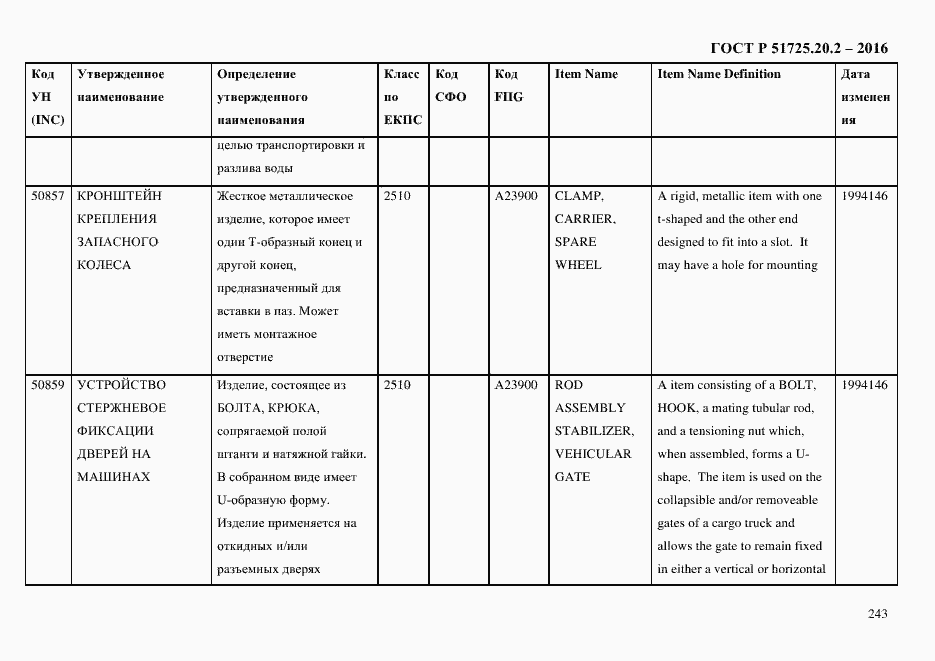 ГОСТ Р 51725.20.2 – 2016

| Код УН (INC) | Утвержденное наименование | Определение утвержденного наименования | Класс по ЕКПС | Код СФО | Код FIIG | Item Name | Item Name Definition | Дата изменения |
|---|---|---|---|---|---|---|---|---|
| | | целью транспортировки и разлива воды | | | | | | |
| 50857 | КРОНШТЕЙН КРЕПЛЕНИЯ ЗАПАСНОГО КОЛЕСА | Жесткое металлическое изделие, которое имеет один Т-образный конец и другой конец, предназначенный для вставки в паз. Может иметь монтажное отверстие | 2510 | | A23900 | CLAMP, CARRIER, SPARE WHEEL | A rigid, metallic item with one t-shaped and the other end designed to fit into a slot. It may have a hole for mounting | 1994146 |
| 50859 | УСТРОЙСТВО СТЕРЖНЕВОЕ ФИКСАЦИИ ДВЕРЕЙ НА МАШИНАХ | Изделие, состоящее из БОЛТА, КРЮКА, сопрягаемой полой штанги и натяжной гайки. В собранном виде имеет U-образную форму. Изделие применяется на откидных и/или разъемных дверях | 2510 | | A23900 | ROD ASSEMBLY STABILIZER, VEHICULAR GATE | A item consisting of a BOLT, HOOK, a mating tubular rod, and a tensioning nut which, when assembled, forms a U-shape. The item is used on the collapsible and/or removeable gates of a cargo truck and allows the gate to remain fixed in either a vertical or horizontal | 1994146 |

243